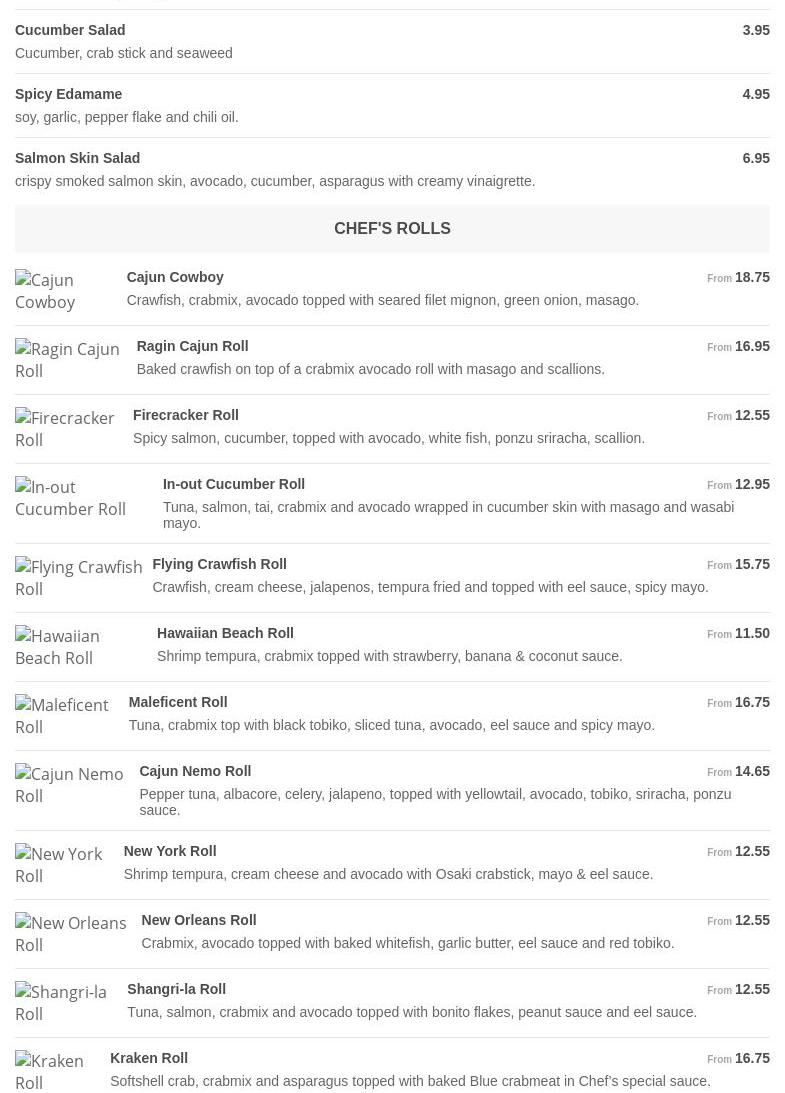 Cucumber Salad
3.95
Cucumber, crab stick and seaweed

Spicy Edamame
4.95
soy, garlic, pepper flake and chili oil.

Salmon Skin Salad
6.95
crispy smoked salmon skin, avocado, cucumber, asparagus with creamy vinaigrette.

CHEF'S ROLLS

Cajun Cowboy
Cajun Cowboy
From 18.75
Crawfish, crabmix, avocado topped with seared filet mignon, green onion, masago.

Ragin Cajun Roll
Ragin Cajun Roll
From 16.95
Baked crawfish on top of a crabmix avocado roll with masago and scallions.

Firecracker Roll
Firecracker Roll
From 12.55
Spicy salmon, cucumber, topped with avocado, white fish, ponzu sriracha, scallion.

In-out Cucumber Roll
In-out Cucumber Roll
From 12.95
Tuna, salmon, tai, crabmix and avocado wrapped in cucumber skin with masago and wasabi mayo.

Flying Crawfish Roll
Flying Crawfish Roll
From 15.75
Crawfish, cream cheese, jalapenos, tempura fried and topped with eel sauce, spicy mayo.

Hawaiian Beach Roll
Hawaiian Beach Roll
From 11.50
Shrimp tempura, crabmix topped with strawberry, banana & coconut sauce.

Maleficent Roll
Maleficent Roll
From 16.75
Tuna, crabmix top with black tobiko, sliced tuna, avocado, eel sauce and spicy mayo.

Cajun Nemo Roll
Cajun Nemo Roll
From 14.65
Pepper tuna, albacore, celery, jalapeno, topped with yellowtail, avocado, tobiko, sriracha, ponzu sauce.

New York Roll
New York Roll
From 12.55
Shrimp tempura, cream cheese and avocado with Osaki crabstick, mayo & eel sauce.

New Orleans Roll
New Orleans Roll
From 12.55
Crabmix, avocado topped with baked whitefish, garlic butter, eel sauce and red tobiko.

Shangri-la Roll
Shangri-la Roll
From 12.55
Tuna, salmon, crabmix and avocado topped with bonito flakes, peanut sauce and eel sauce.

Kraken Roll
Kraken Roll
From 16.75
Softshell crab, crabmix and asparagus topped with baked Blue crabmeat in Chef's special sauce.